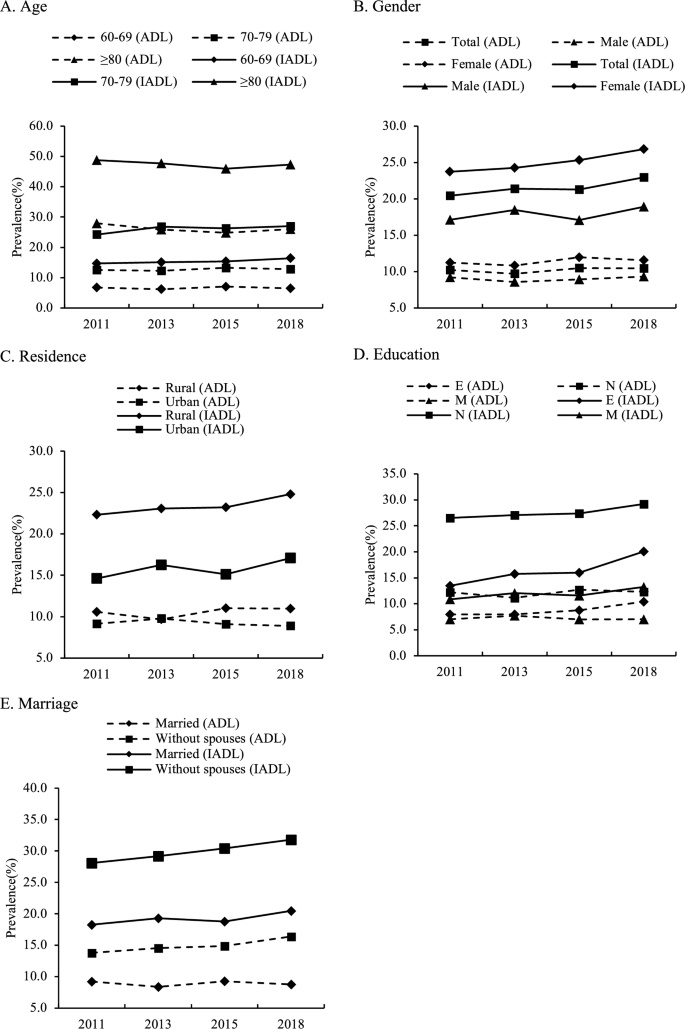 A. Age

60-69 (ADL)
70-79 (ADL)
≥80 (ADL)
60-69 (IADL)
70-79 (IADL)
≥80 (IADL)

Prevalence(%)

60.0
50.0
40.0
30.0
20.0
10.0
0.0

2011
2013
2015
2018

B. Gender

Total (ADL)
Male (ADL)
Female (ADL)
Total (IADL)
Male (IADL)
Female (IADL)

Prevalence(%)

30.0
25.0
20.0
15.0
10.0
5.0

2011
2013
2015
2018

C. Residence

Rural (ADL)
Urban (ADL)
Rural (IADL)
Urban (IADL)

Prevalence(%)

30.0
25.0
20.0
15.0
10.0
5.0

2011
2013
2015
2018

D. Education

E (ADL)
N (ADL)
M (ADL)
E (IADL)
N (IADL)
M (IADL)

Prevalence(%)

35.0
30.0
25.0
20.0
15.0
10.0
5.0
0.0

2011
2013
2015
2018

E. Marriage

Married (ADL)
Without spouses (ADL)
Married (IADL)
Without spouses (IADL)

Prevalence(%)

40.0
35.0
30.0
25.0
20.0
15.0
10.0
5.0

2011
2013
2015
2018